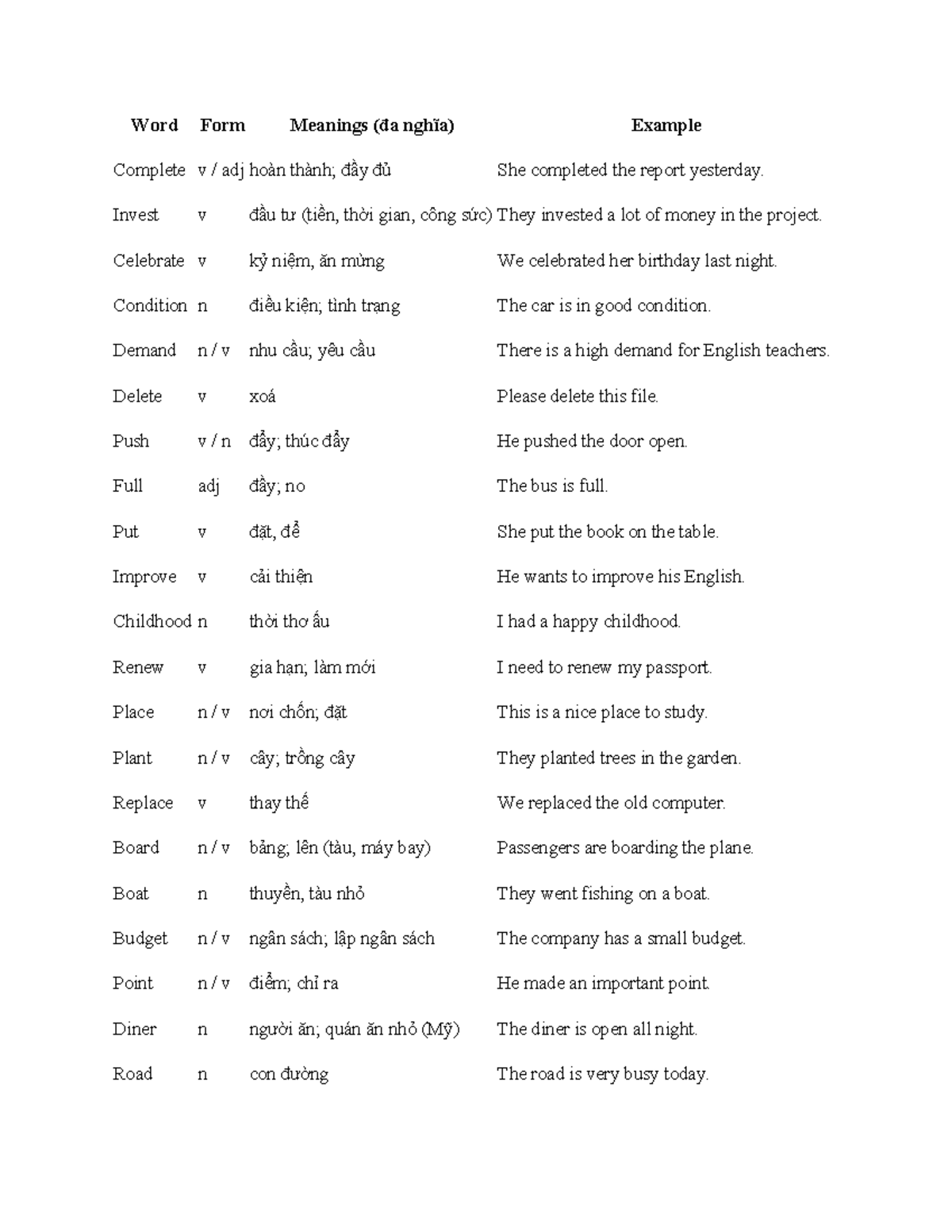 | Word | Form | Meanings (đa nghĩa) | Example |
|---|---|---|---|
| Complete | v / adj | hoàn thành; đầy đủ | She completed the report yesterday. |
| Invest | v | đầu tư (tiền, thời gian, công sức) | They invested a lot of money in the project. |
| Celebrate | v | kỷ niệm, ăn mừng | We celebrated her birthday last night. |
| Condition | n | điều kiện; tình trạng | The car is in good condition. |
| Demand | n / v | nhu cầu; yêu cầu | There is a high demand for English teachers. |
| Delete | v | xoá | Please delete this file. |
| Push | v / n | đẩy; thúc đẩy | He pushed the door open. |
| Full | adj | đầy; no | The bus is full. |
| Put | v | đặt, để | She put the book on the table. |
| Improve | v | cải thiện | He wants to improve his English. |
| Childhood | n | thời thơ ấu | I had a happy childhood. |
| Renew | v | gia hạn; làm mới | I need to renew my passport. |
| Place | n / v | nơi chốn; đặt | This is a nice place to study. |
| Plant | n / v | cây; trồng cây | They planted trees in the garden. |
| Replace | v | thay thế | We replaced the old computer. |
| Board | n / v | bảng; lên (tàu, máy bay) | Passengers are boarding the plane. |
| Boat | n | thuyền, tàu nhỏ | They went fishing on a boat. |
| Budget | n / v | ngân sách; lập ngân sách | The company has a small budget. |
| Point | n / v | điểm; chỉ ra | He made an important point. |
| Diner | n | người ăn; quán ăn nhỏ (Mỹ) | The diner is open all night. |
| Road | n | con đường | The road is very busy today. |